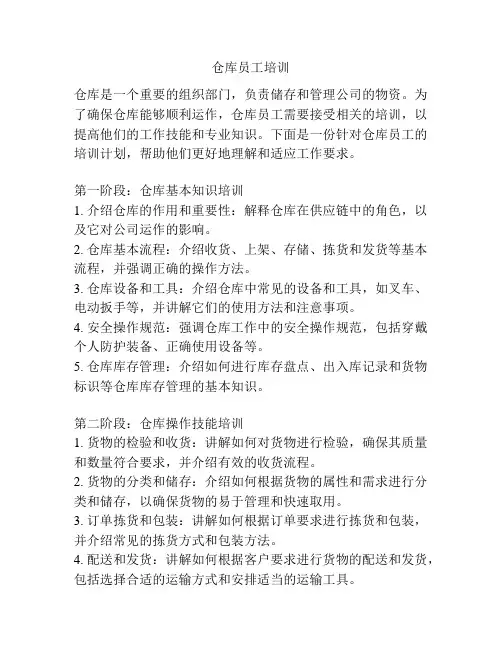 仓库员工培训

仓库是一个重要的组织部门，负责储存和管理公司的物资。为了确保仓库能够顺利运作，仓库员工需要接受相关的培训，以提高他们的工作技能和专业知识。下面是一份针对仓库员工的培训计划，帮助他们更好地理解和适应工作要求。

第一阶段：仓库基本知识培训
1. 介绍仓库的作用和重要性：解释仓库在供应链中的角色，以及它对公司运作的影响。
2. 仓库基本流程：介绍收货、上架、存储、拣货和发货等基本流程，并强调正确的操作方法。
3. 仓库设备和工具：介绍仓库中常见的设备和工具，如叉车、电动扳手等，并讲解它们的使用方法和注意事项。
4. 安全操作规范：强调仓库工作中的安全操作规范，包括穿戴个人防护装备、正确使用设备等。
5. 仓库库存管理：介绍如何进行库存盘点、出入库记录和货物标识等仓库库存管理的基本知识。

第二阶段：仓库操作技能培训
1. 货物的检验和收货：讲解如何对货物进行检验，确保其质量和数量符合要求，并介绍有效的收货流程。
2. 货物的分类和储存：介绍如何根据货物的属性和需求进行分类和储存，以确保货物的易于管理和快速取用。
3. 订单拣货和包装：讲解如何根据订单要求进行拣货和包装，并介绍常见的拣货方式和包装方法。
4. 配送和发货：讲解如何根据客户要求进行货物的配送和发货，包括选择合适的运输方式和安排适当的运输工具。